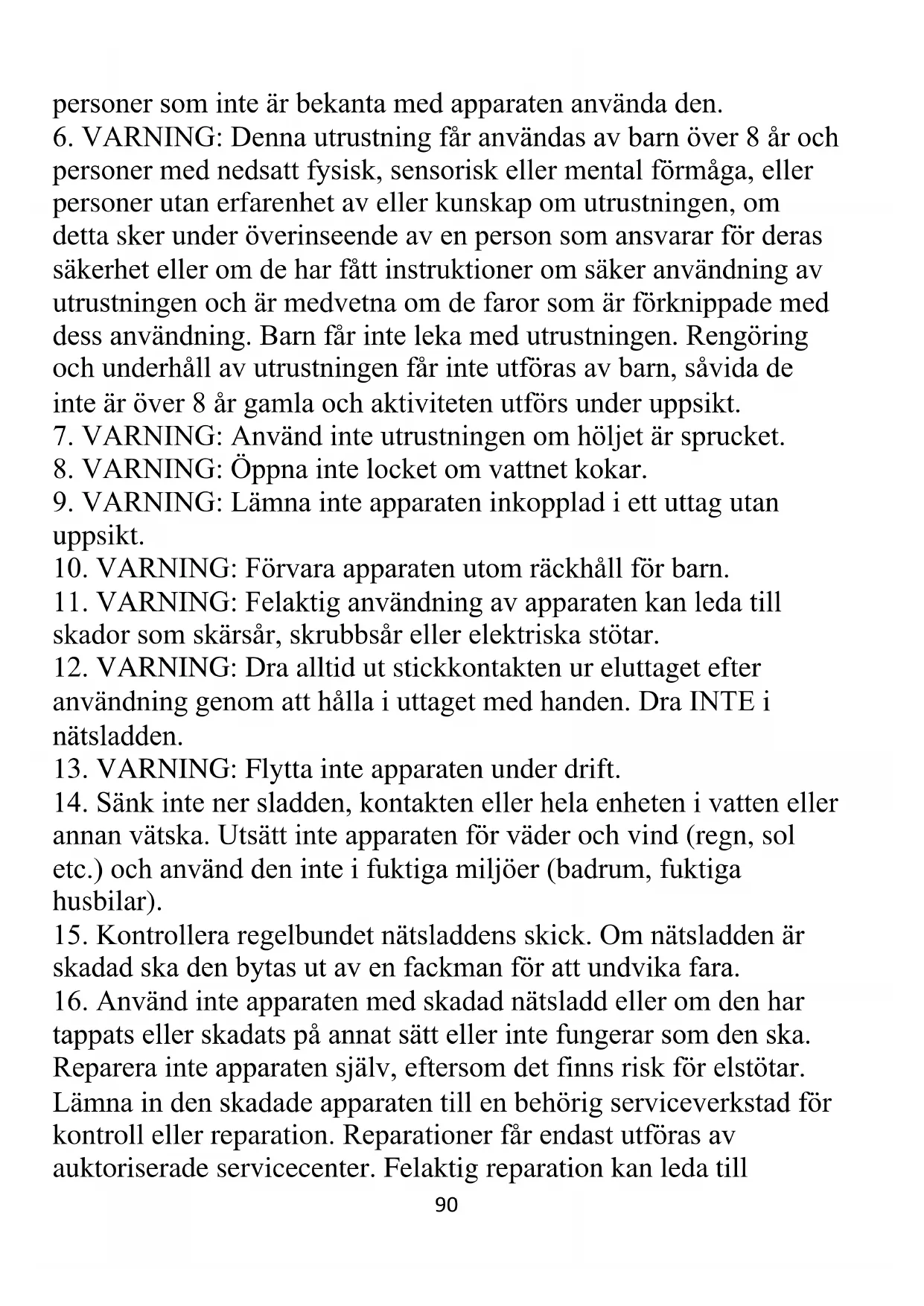 personer som inte är bekanta med apparaten använda den.
6. VARNING: Denna utrustning får användas av barn över 8 år och personer med nedsatt fysisk, sensorisk eller mental förmåga, eller personer utan erfarenhet av eller kunskap om utrustningen, om detta sker under överinseende av en person som ansvarar för deras säkerhet eller om de har fått instruktioner om säker användning av utrustningen och är medvetna om de faror som är förknippade med dess användning. Barn får inte leka med utrustningen. Rengöring och underhåll av utrustningen får inte utföras av barn, såvida de inte är över 8 år gamla och aktiviteten utförs under uppsikt.
7. VARNING: Använd inte utrustningen om höljet är sprucket.
8. VARNING: Öppna inte locket om vattnet kokar.
9. VARNING: Lämna inte apparaten inkopplad i ett uttag utan uppsikt.
10. VARNING: Förvara apparaten utom räckhåll för barn.
11. VARNING: Felaktig användning av apparaten kan leda till skador som skärsår, skrubbsår eller elektriska stötar.
12. VARNING: Dra alltid ut stickkontakten ur eluttaget efter användning genom att hålla i uttaget med handen. Dra INTE i nätsladden.
13. VARNING: Flytta inte apparaten under drift.
14. Sänk inte ner sladden, kontakten eller hela enheten i vatten eller annan vätska. Utsätt inte apparaten för väder och vind (regn, sol etc.) och använd den inte i fuktiga miljöer (badrum, fuktiga husbilar).
15. Kontrollera regelbundet nätsladdens skick. Om nätsladden är skadad ska den bytas ut av en fackman för att undvika fara.
16. Använd inte apparaten med skadad nätsladd eller om den har tappats eller skadats på annat sätt eller inte fungerar som den ska. Reparera inte apparaten själv, eftersom det finns risk för elstötar. Lämna in den skadade apparaten till en behörig serviceverkstad för kontroll eller reparation. Reparationer får endast utföras av auktoriserade servicecenter. Felaktig reparation kan leda till
90